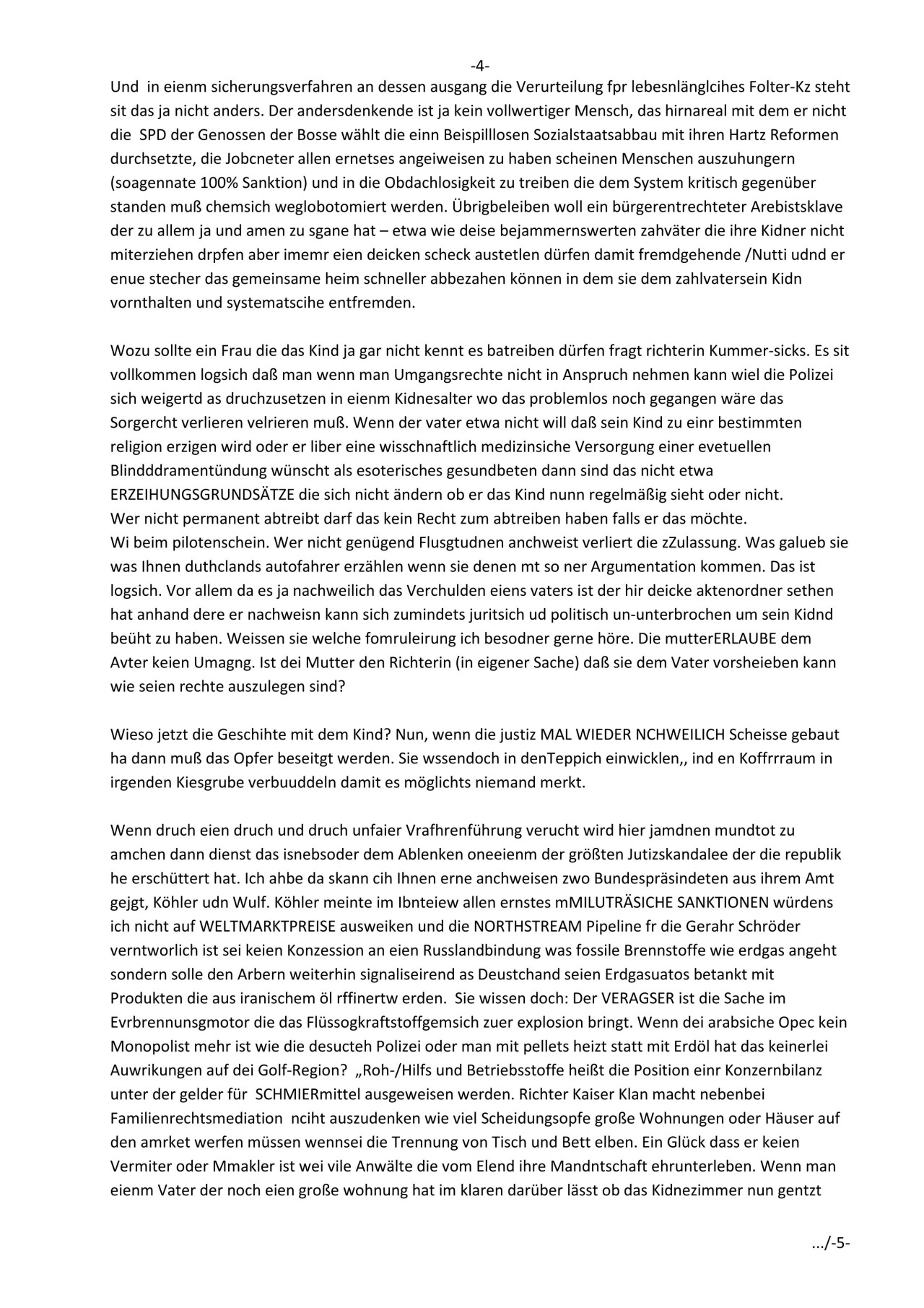 -4-

Und in eienm sicherungsverfahren an dessen ausgang die Verurteilung fpr lebesnlänglcihes Folter-Kz steht sit das ja nicht anders. Der andersdenkende ist ja kein vollwertiger Mensch, das hirnareal mit dem er nicht die SPD der Genossen der Bosse wählt die einn Beispilllosen Sozialstaatsabbau mit ihren Hartz Reformen durchsetzte, die Jobcneter allen ernetses angeiweisen zu haben scheinen Menschen auszuhungern (soagennate 100% Sanktion) und in die Obdachlosigkeit zu treiben die dem System kritisch gegenüber standen muß chemsich weglobotomiert werden. Übrigbeleiben woll ein bürgerentrechteter Arebistsklave der zu allem ja und amen zu sgane hat – etwa wie deise bejammernswerten zahväter die ihre Kidner nicht miterziehen drpfen aber imemr eien deicken scheck austetlen dürfen damit fremdgehende /Nutti udnd er enue stecher das gemeinsame heim schneller abbezahen können in dem sie dem zahlvatersein Kidn vornthalten und systematscihe entfremden.

Wozu sollte ein Frau die das Kind ja gar nicht kennt es batreiben dürfen fragt richterin Kummer-sicks. Es sit vollkommen logsich daß man wenn man Umgangsrechte nicht in Anspruch nehmen kann wiel die Polizei sich weigertd as druchzusetzen in eienm Kidnesalter wo das problemlos noch gegangen wäre das Sorgercht verlieren velrieren muß. Wenn der vater etwa nicht will daß sein Kind zu einr bestimmten religion erzigen wird oder er liber eine wisschnaftlich medizinsiche Versorgung einer evetuellen Blindddramentündung wünscht als esoterisches gesundbeten dann sind das nicht etwa ERZEIHUNGSGRUNDSÄTZE die sich nicht ändern ob er das Kind nunn regelmäßig sieht oder nicht.
Wer nicht permanent abtreibt darf das kein Recht zum abtreiben haben falls er das möchte.
Wi beim pilotenschein. Wer nicht genügend Flusgtudnen anchweist verliert die zZulassung. Was galueb sie was Ihnen duthclands autofahrer erzählen wenn sie denen mt so ner Argumentation kommen. Das ist logsich. Vor allem da es ja nachweilich das Verchulden eiens vaters ist der hir deicke aktenordner sethen hat anhand dere er nachweisn kann sich zumindets juritsich ud politisch un-unterbrochen um sein Kidnd beüht zu haben. Weissen sie welche fomruleirung ich besodner gerne höre. Die mutterERLAUBE dem Avter keien Umagng. Ist dei Mutter den Richterin (in eigener Sache) daß sie dem Vater vorsheieben kann wie seien rechte auszulegen sind?

Wieso jetzt die Geschihte mit dem Kind? Nun, wenn die justiz MAL WIEDER NCHWEILICH Scheisse gebaut ha dann muß das Opfer beseitgt werden. Sie wssendoch in denTeppich einwicklen,, ind en Koffrrraum in irgenden Kiesgrube verbuuddeln damit es möglichts niemand merkt.

Wenn druch eien druch und druch unfaier Vrafhrenführung verucht wird hier jamdnen mundtot zu amchen dann dienst das isnebsoder dem Ablenken oneeienm der größten Jutizskandalee der die republik he erschüttert hat. Ich ahbe da skann cih Ihnen erne anchweisen zwo Bundespräsindeten aus ihrem Amt gejgt, Köhler udn Wulf. Köhler meinte im Ibnteiew allen ernstes mMILUTRÄSICHE SANKTIONEN würdens ich nicht auf WELTMARKTPREISE ausweiken und die NORTHSTREAM Pipeline fr die Gerahr Schröder verntworlich ist sei keien Konzession an eien Russlandbindung was fossile Brennstoffe wie erdgas angeht sondern solle den Arbern weiterhin signaliseirend as Deustchand seien Erdgasuatos betankt mit Produkten die aus iranischem öl rffinertw erden. Sie wissen doch: Der VERAGSER ist die Sache im Evrbrennunsgmotor die das Flüssogkraftstoffgemsich zuer explosion bringt. Wenn dei arabsiche Opec kein Monopolist mehr ist wie die desucteh Polizei oder man mit pellets heizt statt mit Erdöl hat das keinerlei Auwrikungen auf dei Golf-Region? „Roh-/Hilfs und Betriebsstoffe heißt die Position einr Konzernbilanz unter der gelder für SCHMIERmittel ausgeweisen werden. Richter Kaiser Klan macht nebenbei Familienrechtsmediation nciht auszudenken wie viel Scheidungsopfe große Wohnungen oder Häuser auf den amrket werfen müssen wennsei die Trennung von Tisch und Bett elben. Ein Glück dass er keien Vermiter oder Mmakler ist wei vile Anwälte die vom Elend ihre Mandntschaft ehrunterleben. Wenn man eienm Vater der noch eien große wohnung hat im klaren darüber lässt ob das Kidnezimmer nun gentzt

.../-5-